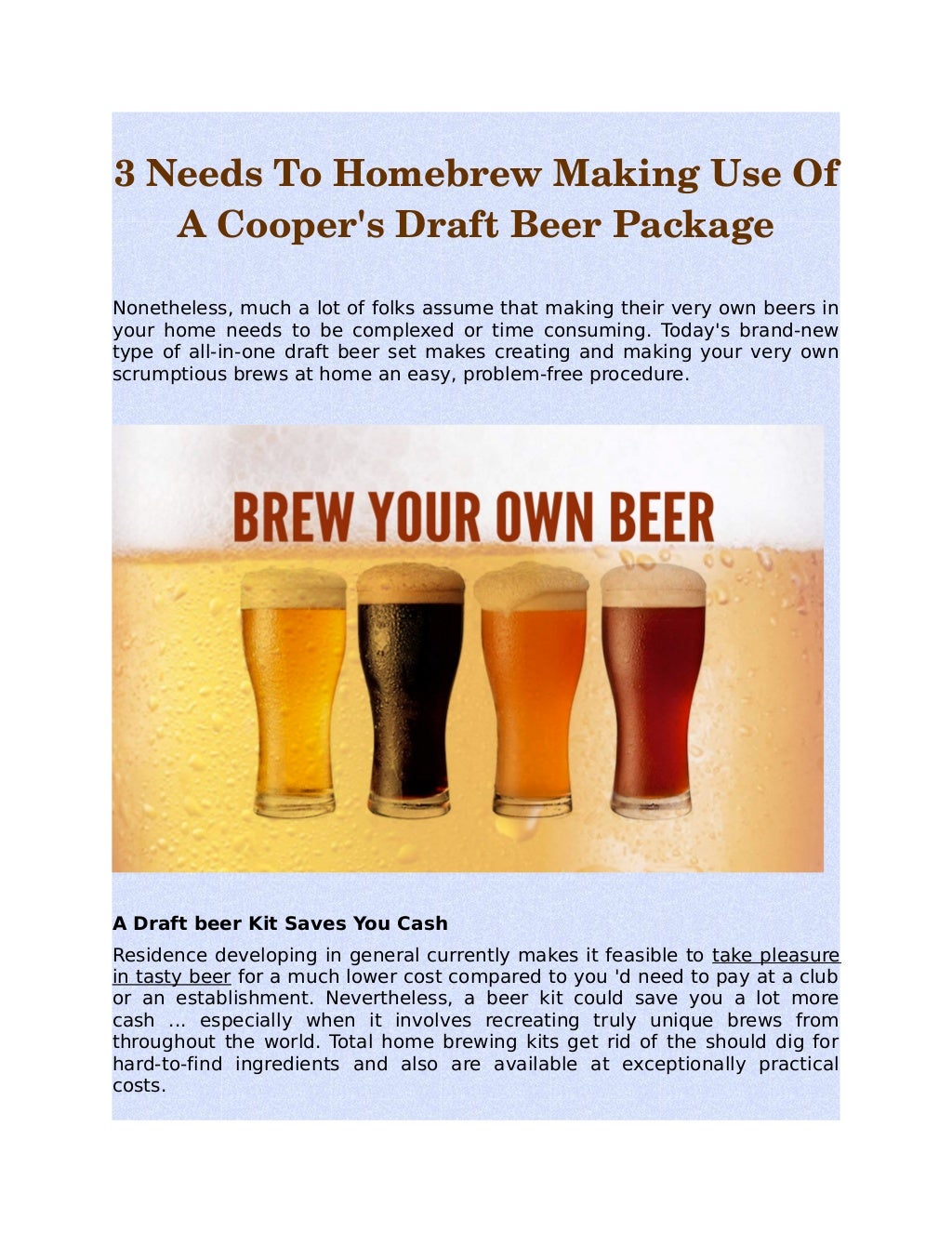 3 Needs To Homebrew Making Use Of A Cooper's Draft Beer Package

Nonetheless, much a lot of folks assume that making their very own beers in your home needs to be complexed or time consuming. Today's brand-new type of all-in-one draft beer set makes creating and making your very own scrumptious brews at home an easy, problem-free procedure.

BREW YOUR OWN BEER

A Draft beer Kit Saves You Cash

Residence developing in general currently makes it feasible to take pleasure in tasty beer for a much lower cost compared to you 'd need to pay at a club or an establishment. Nevertheless, a beer kit could save you a lot more cash ... especially when it involves recreating truly unique brews from throughout the world. Total home brewing kits get rid of the should dig for hard-to-find ingredients and also are available at exceptionally practical costs.